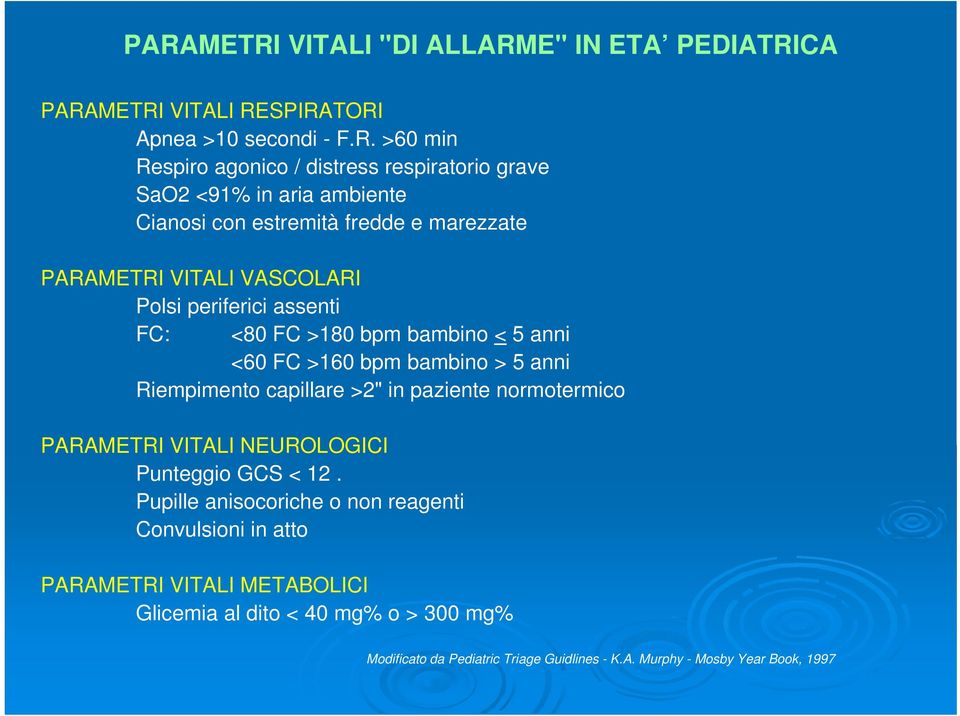 PARAMETRI VITALI "DI ALLARME" IN ETA' PEDIATRICA

PARAMETRI VITALI RESPIRATORI
Apnea >10 secondi - F.R. >60 min
Respiro agonico / distress respiratorio grave
SaO2 <91% in aria ambiente
Cianosi con estremità fredde e marezzate

PARAMETRI VITALI VASCOLARI
Polsi periferici assenti
FC: <80 FC >180 bpm bambino $\leq$ 5 anni
<60 FC >160 bpm bambino > 5 anni
Riempimento capillare >2" in paziente normotermico

PARAMETRI VITALI NEUROLOGICI
Punteggio GCS < 12 .
Pupille anisocoriche o non reagenti
Convulsioni in atto

PARAMETRI VITALI METABOLICI
Glicemia al dito < 40 mg% o > 300 mg%

Modificato da Pediatric Triage Guidlines - K.A. Murphy - Mosby Year Book, 1997